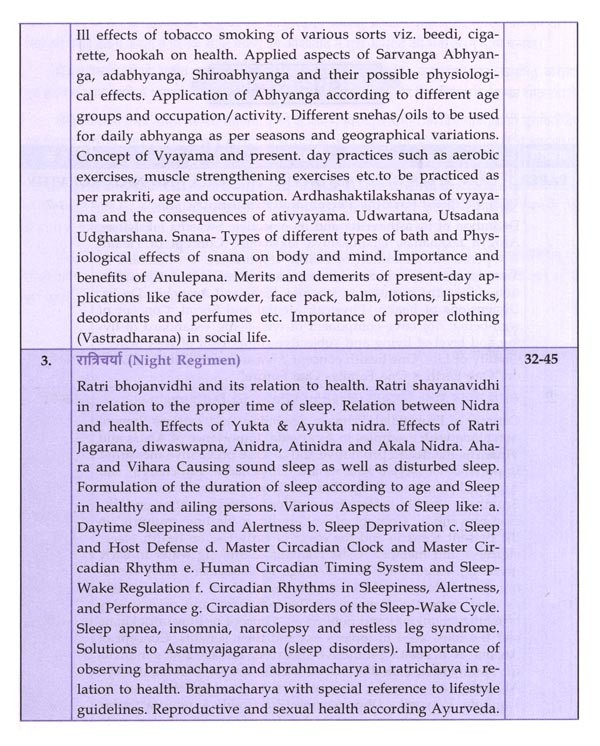 | | | |
|---|---|---|
| | Ill effects of tobacco smoking of various sorts viz. beedi, cigarette, hookah on health. Applied aspects of Sarvanga Abhyanga, adabhyanga, Shiroabhyanga and their possible physiological effects. Application of Abhyanga according to different age groups and occupation/activity. Different snehas/oils to be used for daily abhyanga as per seasons and geographical variations. Concept of Vyayama and present. day practices such as aerobic exercises, muscle strengthening exercises etc.to be practiced as per prakriti, age and occupation. Ardhashaktilakshanas of vyayama and the consequences of ativyayama. Udwartana, Utsadana Udgharshana. Snana- Types of different types of bath and Physiological effects of snana on body and mind. Importance and benefits of Anulepana. Merits and demerits of present-day applications like face powder, face pack, balm, lotions, lipsticks, deodorants and perfumes etc. Importance of proper clothing (Vastradharana) in social life. | |
| 3. | रात्रिचर्या (Night Regimen) Ratri bhojanvidhi and its relation to health. Ratri shayanavidhi in relation to the proper time of sleep. Relation between Nidra and health. Effects of Yukta & Ayukta nidra. Effects of Ratri Jagarana, diwaswapna, Anidra, Atinidra and Akala Nidra. Ahara and Vihara Causing sound sleep as well as disturbed sleep. Formulation of the duration of sleep according to age and Sleep in healthy and ailing persons. Various Aspects of Sleep like: a. Daytime Sleepiness and Alertness b. Sleep Deprivation c. Sleep and Host Defense d. Master Circadian Clock and Master Circadian Rhythm e. Human Circadian Timing System and Sleep-Wake Regulation f. Circadian Rhythms in Sleepiness, Alertness, and Performance g. Circadian Disorders of the Sleep-Wake Cycle. Sleep apnea, insomnia, narcolepsy and restless leg syndrome. Solutions to Asatmyajagarana (sleep disorders). Importance of observing brahmacharya and abrahmacharya in ratricharya in relation to health. Brahmacharya with special reference to lifestyle guidelines. Reproductive and sexual health according Ayurveda. | 32-45 |